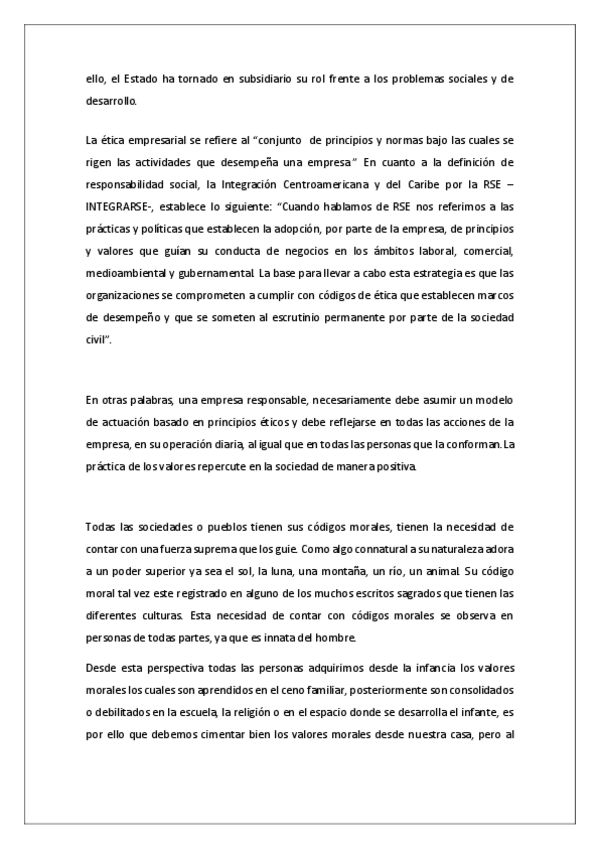 ello, el Estado ha tornado en subsidiario su rol frente a los problemas sociales y de desarrollo.

La ética empresarial se refiere al “conjunto de principios y normas bajo las cuales se rigen las actividades que desempeña una empresa” En cuanto a la definición de responsabilidad social, la Integración Centroamericana y del Caribe por la RSE – INTEGRARSE-, establece lo siguiente: “Cuando hablamos de RSE nos referimos a las prácticas y políticas que establecen la adopción, por parte de la empresa, de principios y valores que guían su conducta de negocios en los ámbitos laboral, comercial, medioambiental y gubernamental. La base para llevar a cabo esta estrategia es que las organizaciones se comprometen a cumplir con códigos de ética que establecen marcos de desempeño y que se someten al escrutinio permanente por parte de la sociedad civil”.

En otras palabras, una empresa responsable, necesariamente debe asumir un modelo de actuación basado en principios éticos y debe reflejarse en todas las acciones de la empresa, en su operación diaria, al igual que en todas las personas que la conforman. La práctica de los valores repercute en la sociedad de manera positiva.

Todas las sociedades o pueblos tienen sus códigos morales, tienen la necesidad de contar con una fuerza suprema que los guie. Como algo connatural a su naturaleza adora a un poder superior ya sea el sol, la luna, una montaña, un río, un animal. Su código moral tal vez este registrado en alguno de los muchos escritos sagrados que tienen las diferentes culturas. Esta necesidad de contar con códigos morales se observa en personas de todas partes, ya que es innata del hombre.

Desde esta perspectiva todas las personas adquirimos desde la infancia los valores morales los cuales son aprendidos en el ceno familiar, posteriormente son consolidados o debilitados en la escuela, la religión o en el espacio donde se desarrolla el infante, es por ello que debemos cimentar bien los valores morales desde nuestra casa, pero al